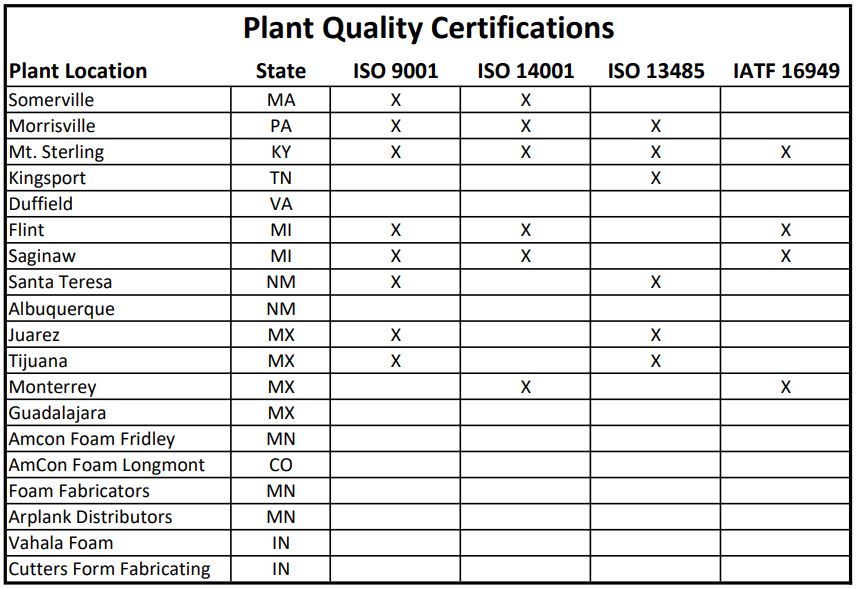 Plant Quality Certifications

| Plant Location | State | ISO 9001 | ISO 14001 | ISO 13485 | IATF 16949 |
|---|---|---|---|---|---|
| Somerville | MA | X | X | | |
| Morrisville | PA | X | X | X | |
| Mt. Sterling | KY | X | X | X | X |
| Kingsport | TN | | | X | |
| Duffield | VA | | | | |
| Flint | MI | X | X | | X |
| Saginaw | MI | X | X | | X |
| Santa Teresa | NM | X | | X | |
| Albuquerque | NM | | | | |
| Juarez | MX | X | | X | |
| Tijuana | MX | X | | X | |
| Monterrey | MX | | X | | X |
| Guadalajara | MX | | | | |
| Amcon Foam Fridley | MN | | | | |
| AmCon Foam Longmont | CO | | | | |
| Foam Fabricators | MN | | | | |
| Arplank Distributors | MN | | | | |
| Vahala Foam | IN | | | | |
| Cutters Form Fabricating | IN | | | | |